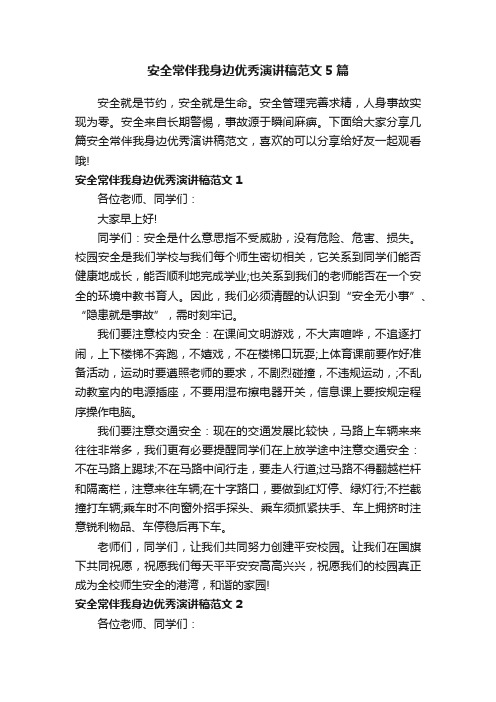 安全常伴我身边优秀演讲稿范文5篇

安全就是节约，安全就是生命。安全管理完善求精，人身事故实现为零。安全来自长期警惕，事故源于瞬间麻痹。下面给大家分享几篇安全常伴我身边优秀演讲稿范文，喜欢的可以分享给好友一起观看哦!

安全常伴我身边优秀演讲稿范文1

各位老师、同学们：

大家早上好!

同学们：安全是什么意思指不受威胁，没有危险、危害、损失。校园安全是我们学校与我们每个师生密切相关，它关系到同学们能否健康地成长，能否顺利地完成学业;也关系到我们的老师能否在一个安全的环境中教书育人。因此，我们必须清醒的认识到“安全无小事”、“隐患就是事故”，需时刻牢记。

我们要注意校内安全：在课间文明游戏，不大声喧哗，不追逐打闹，上下楼梯不奔跑，不嬉戏，不在楼梯口玩耍;上体育课前要作好准备活动，运动时要遵照老师的要求，不剧烈碰撞，不违规运动，;不乱动教室内的电源插座，不要用湿布擦电器开关，信息课上要按规定程序操作电脑。

我们要注意交通安全：现在的交通发展比较快，马路上车辆来来往往非常多，我们更有必要提醒同学们在上放学途中注意交通安全：不在马路上踢球;不在马路中间行走，要走人行道;过马路不得翻越栏杆和隔离栏，注意来往车辆;在十字路口，要做到红灯停、绿灯行;不拦截撞打车辆;乘车时不向窗外招手探头、乘车须抓紧扶手、车上拥挤时注意锐利物品、车停稳后再下车。

老师们，同学们，让我们共同努力创建平安校园。让我们在国旗下共同祝愿，祝愿我们每天平平安安高高兴兴，祝愿我们的校园真正成为全校师生安全的港湾，和谐的家园!

安全常伴我身边优秀演讲稿范文2

各位老师、同学们：